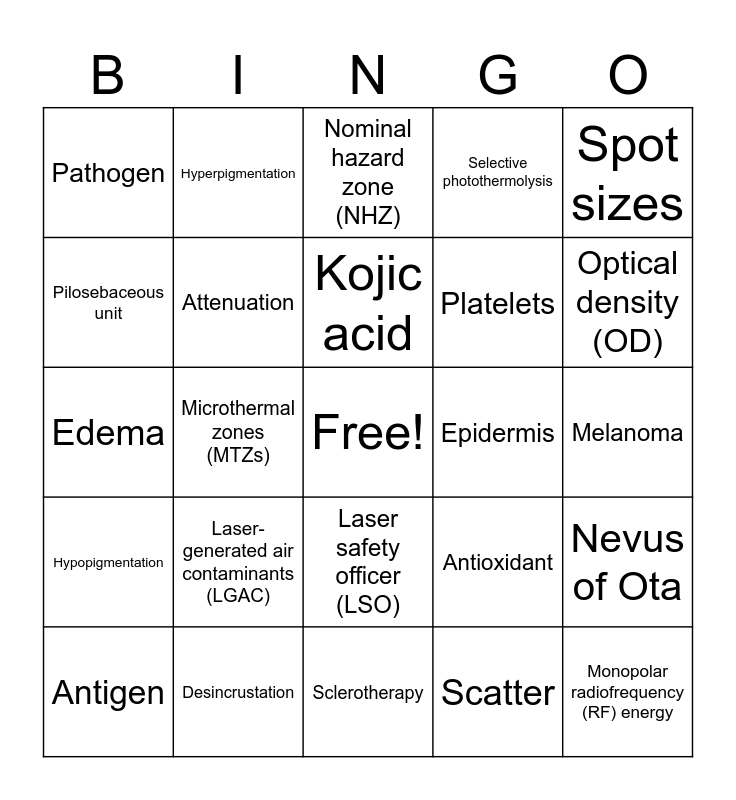 | B | I | N | G | O |
|---|---|---|---|---|
| Pathogen | Hyperpigmentation | Nominal hazard zone (NHZ) | Selective photothermolysis | Spot sizes |
| Pilosebaceous unit | Attenuation | Kojic acid | Platelets | Optical density (OD) |
| Edema | Microthermal zones (MTZs) | Free! | Epidermis | Melanoma |
| Hypopigmentation | Laser-generated air contaminants (LGAC) | Laser safety officer (LSO) | Antioxidant | Nevus of Ota |
| Antigen | Desincrustation | Sclerotherapy | Scatter | Monopolar radiofrequency (RF) energy |